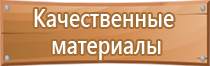 Качественные материалы